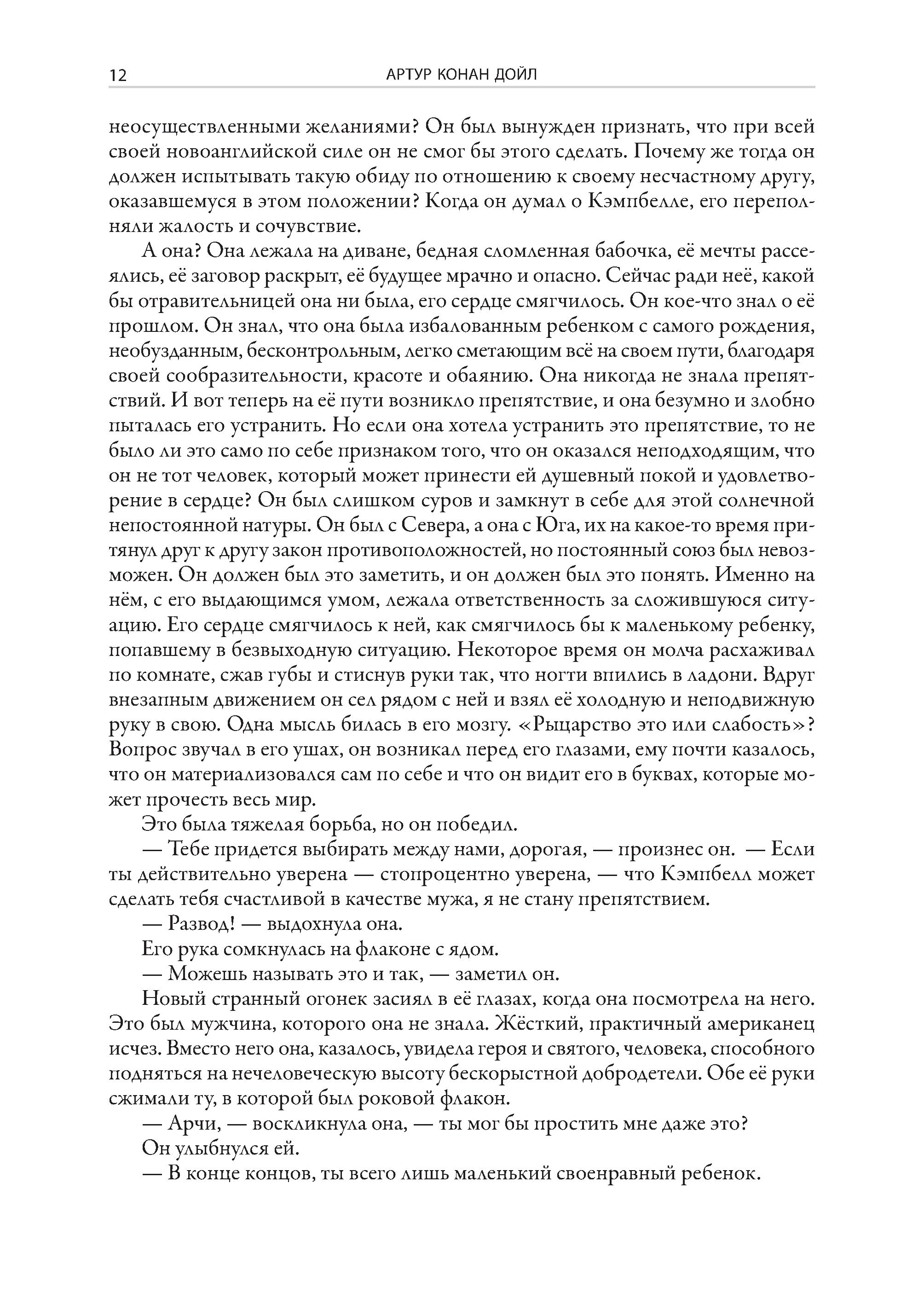 12 АРТУР КОНАН ДОЙЛ

неосуществленными желаниями? Он был вынужден признать, что при всей своей новоанглийской силе он не смог бы этого сделать. Почему же тогда он должен испытывать такую обиду по отношению к своему несчастному другу, оказавшемуся в этом положении? Когда он думал о Кэмпбелле, его переполняли жалость и сочувствие.

А она? Она лежала на диване, бедная сломленная бабочка, её мечты рассеялись, её заговор раскрыт, её будущее мрачно и опасно. Сейчас ради неё, какой бы отравительницей она ни была, его сердце смягчилось. Он кое-что знал о её прошлом. Он знал, что она была избалованным ребенком с самого рождения, необузданным, бесконтрольным, легко сметающим всё на своем пути, благодаря своей сообразительности, красоте и обаянию. Она никогда не знала препятствий. И вот теперь на её пути возникло препятствие, и она безумно и злобно пыталась его устранить. Но если она хотела устранить это препятствие, то не было ли это само по себе признаком того, что он оказался неподходящим, что он не тот человек, который может принести ей душевный покой и удовлетворение в сердце? Он был слишком суров и замкнут в себе для этой солнечной непостоянной натуры. Он был с Севера, а она с Юга, их на какое-то время притянул друг к другу закон противоположностей, но постоянный союз был невозможен. Он должен был это заметить, и он должен был это понять. Именно на нём, с его выдающимся умом, лежала ответственность за сложившуюся ситуацию. Его сердце смягчилось к ней, как смягчилось бы к маленькому ребенку, попавшему в безвыходную ситуацию. Некоторое время он молча расхаживал по комнате, сжав губы и стиснув руки так, что ногти впились в ладони. Вдруг внезапным движением он сел рядом с ней и взял её холодную и неподвижную руку в свою. Одна мысль билась в его мозгу. «Рыцарство это или слабость»? Вопрос звучал в его ушах, он возникал перед его глазами, ему почти казалось, что он материализовался сам по себе и что он видит его в буквах, которые может прочесть весь мир.

Это была тяжелая борьба, но он победил.

— Тебе придется выбирать между нами, дорогая, — произнес он. — Если ты действительно уверена — стопроцентно уверена, — что Кэмпбелл может сделать тебя счастливой в качестве мужа, я не стану препятствием.

— Развод! — выдохнула она.

Его рука сомкнулась на флаконе с ядом.

— Можешь называть это и так, — заметил он.

Новый странный огонек засиял в её глазах, когда она посмотрела на него. Это был мужчина, которого она не знала. Жёсткий, практичный американец исчез. Вместо него она, казалось, увидела героя и святого, человека, способного подняться на нечеловеческую высоту бескорыстной добродетели. Обе её руки сжимали ту, в которой был роковой флакон.

— Арчи, — воскликнула она, — ты мог бы простить мне даже это?

Он улыбнулся ей.

— В конце концов, ты всего лишь маленький своенравный ребенок.